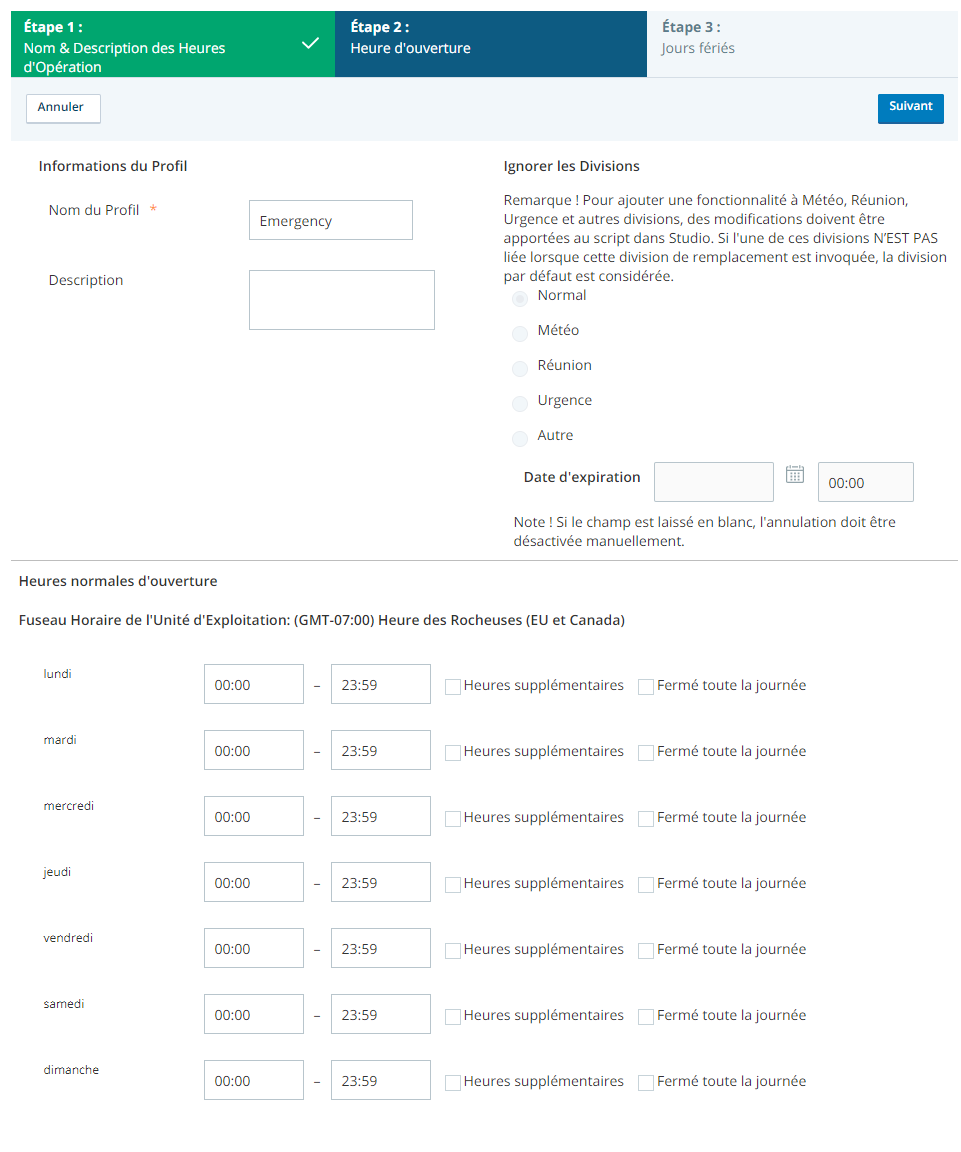 Étape 1 :
Nom & Description des Heures d'Opération

Étape 2 :
Heure d'ouverture

Étape 3 :
Jours fériés

Annuler

Suivant

Informations du Profil

Nom du Profil *
Emergency

Description

Ignorer les Divisions

Remarque ! Pour ajouter une fonctionnalité à Météo, Réunion, Urgence et autres divisions, des modifications doivent être apportées au script dans Studio. Si l'une de ces divisions N'EST PAS liée lorsque cette division de remplacement est invoquée, la division par défaut est considérée.

Normal
Météo
Réunion
Urgence
Autre

Date d'expiration
00:00

Note ! Si le champ est laissé en blanc, l'annulation doit être désactivée manuellement.

Heures normales d'ouverture

Fuseau Horaire de l'Unité d'Exploitation: (GMT-07:00) Heure des Rocheuses (EU et Canada)

lundi 00:00 – 23:59 Heures supplémentaires Fermé toute la journée
mardi 00:00 – 23:59 Heures supplémentaires Fermé toute la journée
mercredi 00:00 – 23:59 Heures supplémentaires Fermé toute la journée
jeudi 00:00 – 23:59 Heures supplémentaires Fermé toute la journée
vendredi 00:00 – 23:59 Heures supplémentaires Fermé toute la journée
samedi 00:00 – 23:59 Heures supplémentaires Fermé toute la journée
dimanche 00:00 – 23:59 Heures supplémentaires Fermé toute la journée